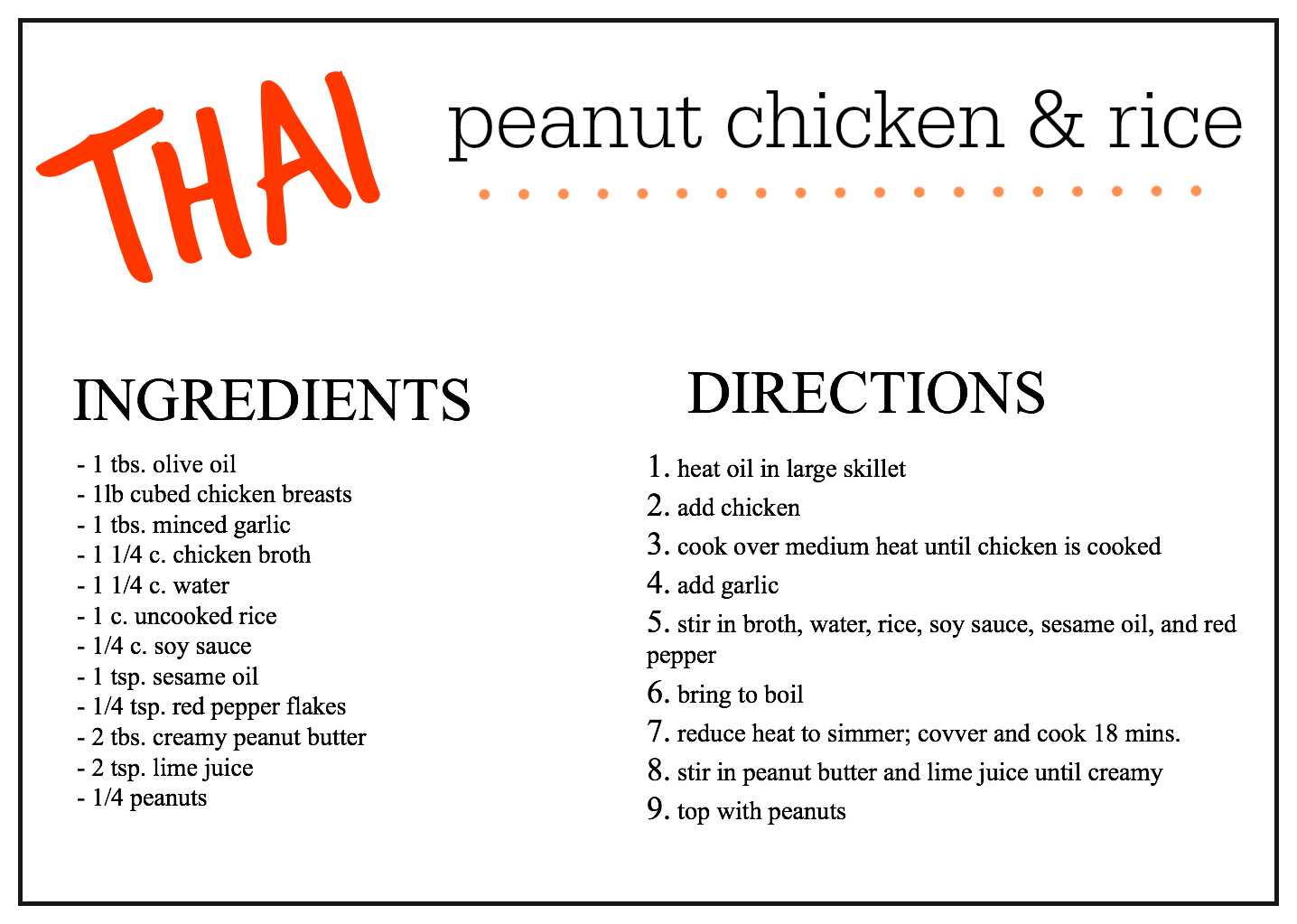 THAI

peanut chicken & rice

INGREDIENTS

- 1 tbs. olive oil
- 1lb cubed chicken breasts
- 1 tbs. minced garlic
- 1 1/4 c. chicken broth
- 1 1/4 c. water
- 1 c. uncooked rice
- 1/4 c. soy sauce
- 1 tsp. sesame oil
- 1/4 tsp. red pepper flakes
- 2 tbs. creamy peanut butter
- 2 tsp. lime juice
- 1/4 peanuts

DIRECTIONS

1. heat oil in large skillet
2. add chicken
3. cook over medium heat until chicken is cooked
4. add garlic
5. stir in broth, water, rice, soy sauce, sesame oil, and red pepper
6. bring to boil
7. reduce heat to simmer; covver and cook 18 mins.
8. stir in peanut butter and lime juice until creamy
9. top with peanuts